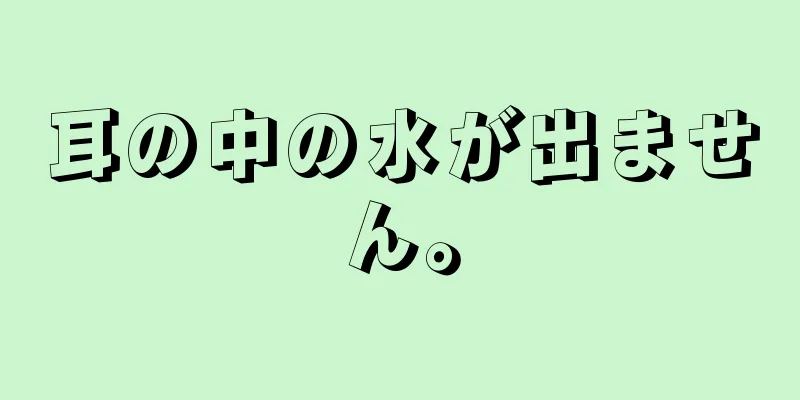 耳の中の水が出ません。